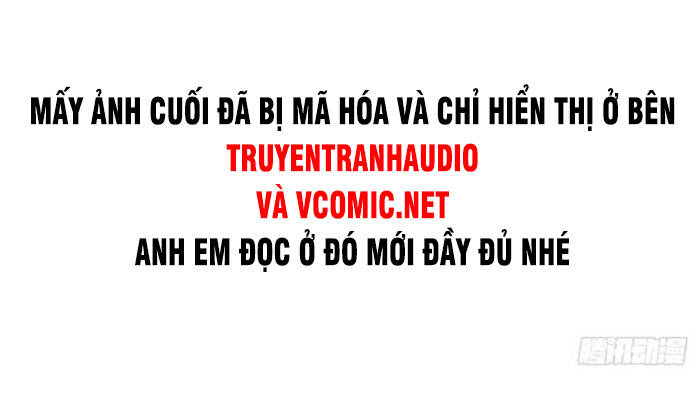 MẤY ẢNH CUỐI ĐÃ BỊ MÃ HÓA VÀ CHỈ HIỂN THỊ Ở BÊN
TRUYENTRANHAUDIO
VÀ VCOMIC.NET
ANH EM ĐỌC Ở ĐÓ MỚI ĐẦY ĐỦ NHÉ

腾讯动漫